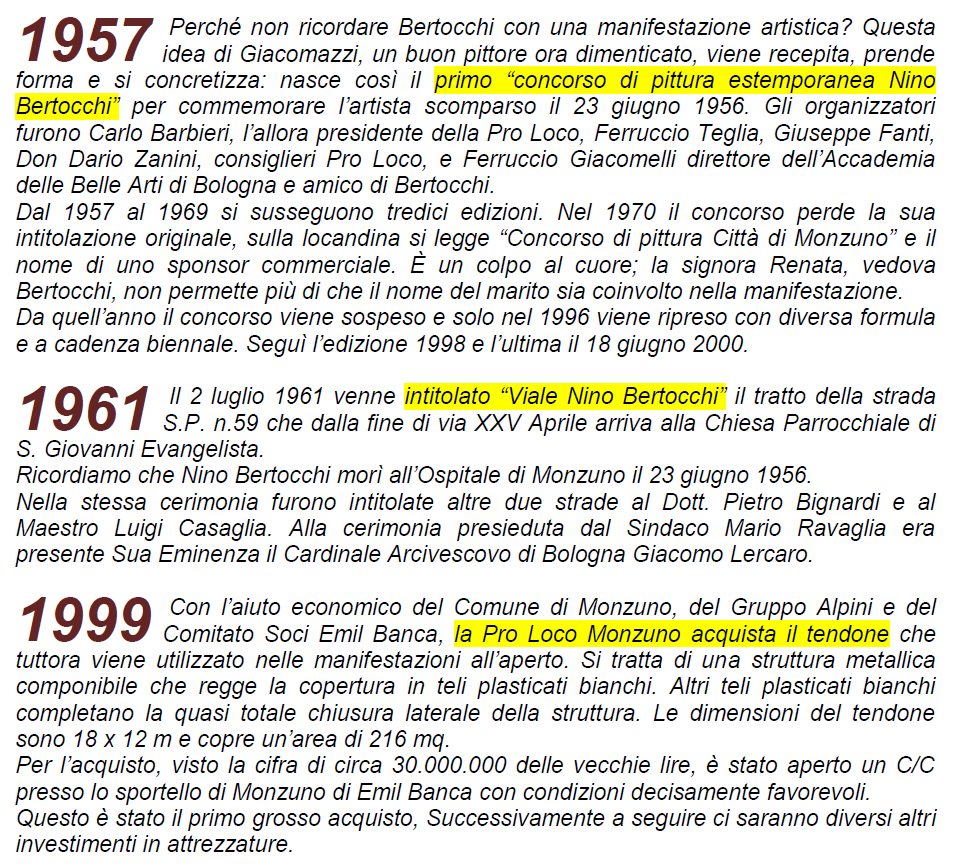 1957 Perché non ricordare Bertocchi con una manifestazione artistica? Questa idea di Giacomazzi, un buon pittore ora dimenticato, viene recepita, prende forma e si concretizza: nasce così il primo “concorso di pittura estemporanea Nino Bertocchi” per commemorare l’artista scomparso il 23 giugno 1956. Gli organizzatori furono Carlo Barbieri, l’allora presidente della Pro Loco, Ferruccio Teglia, Giuseppe Fanti, Don Dario Zanini, consiglieri Pro Loco, e Ferruccio Giacomelli direttore dell’Accademia delle Belle Arti di Bologna e amico di Bertocchi.
Dal 1957 al 1969 si susseguono tredici edizioni. Nel 1970 il concorso perde la sua intitolazione originale, sulla locandina si legge “Concorso di pittura Città di Monzuno” e il nome di uno sponsor commerciale. È un colpo al cuore; la signora Renata, vedova Bertocchi, non permette più di che il nome del marito sia coinvolto nella manifestazione.
Da quell’anno il concorso viene sospeso e solo nel 1996 viene ripreso con diversa formula e a cadenza biennale. Seguì l’edizione 1998 e l’ultima il 18 giugno 2000.

1961 Il 2 luglio 1961 venne intitolato “Viale Nino Bertocchi” il tratto della strada S.P. n.59 che dalla fine di via XXV Aprile arriva alla Chiesa Parrocchiale di S. Giovanni Evangelista.
Ricordiamo che Nino Bertocchi morì all’Ospitale di Monzuno il 23 giugno 1956.
Nella stessa cerimonia furono intitolate altre due strade al Dott. Pietro Bignardi e al Maestro Luigi Casaglia. Alla cerimonia presieduta dal Sindaco Mario Ravaglia era presente Sua Eminenza il Cardinale Arcivescovo di Bologna Giacomo Lercaro.

1999 Con l’aiuto economico del Comune di Monzuno, del Gruppo Alpini e del Comitato Soci Emil Banca, la Pro Loco Monzuno acquista il tendone che tuttora viene utilizzato nelle manifestazioni all’aperto. Si tratta di una struttura metallica componibile che regge la copertura in teli plasticati bianchi. Altri teli plasticati bianchi completano la quasi totale chiusura laterale della struttura. Le dimensioni del tendone sono 18 x 12 m e copre un’area di 216 mq.
Per l’acquisto, visto la cifra di circa 30.000.000 delle vecchie lire, è stato aperto un C/C presso lo sportello di Monzuno di Emil Banca con condizioni decisamente favorevoli.
Questo è stato il primo grosso acquisto, Successivamente a seguire ci saranno diversi altri investimenti in attrezzature.